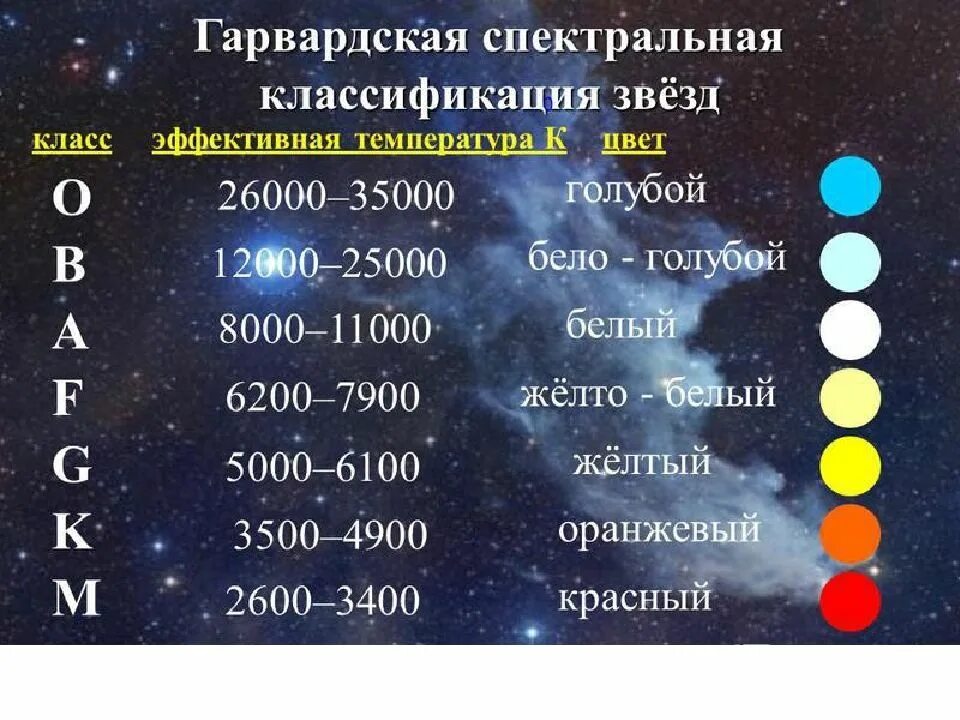 Гарвардская спектральная классификация звёзд

| класс | эффективная температура К | цвет |
|---|---|---|
| O | 26000–35000 | голубой |
| B | 12000–25000 | бело - голубой |
| A | 8000–11000 | белый |
| F | 6200–7900 | жёлто - белый |
| G | 5000–6100 | жёлтый |
| K | 3500–4900 | оранжевый |
| M | 2600–3400 | красный |